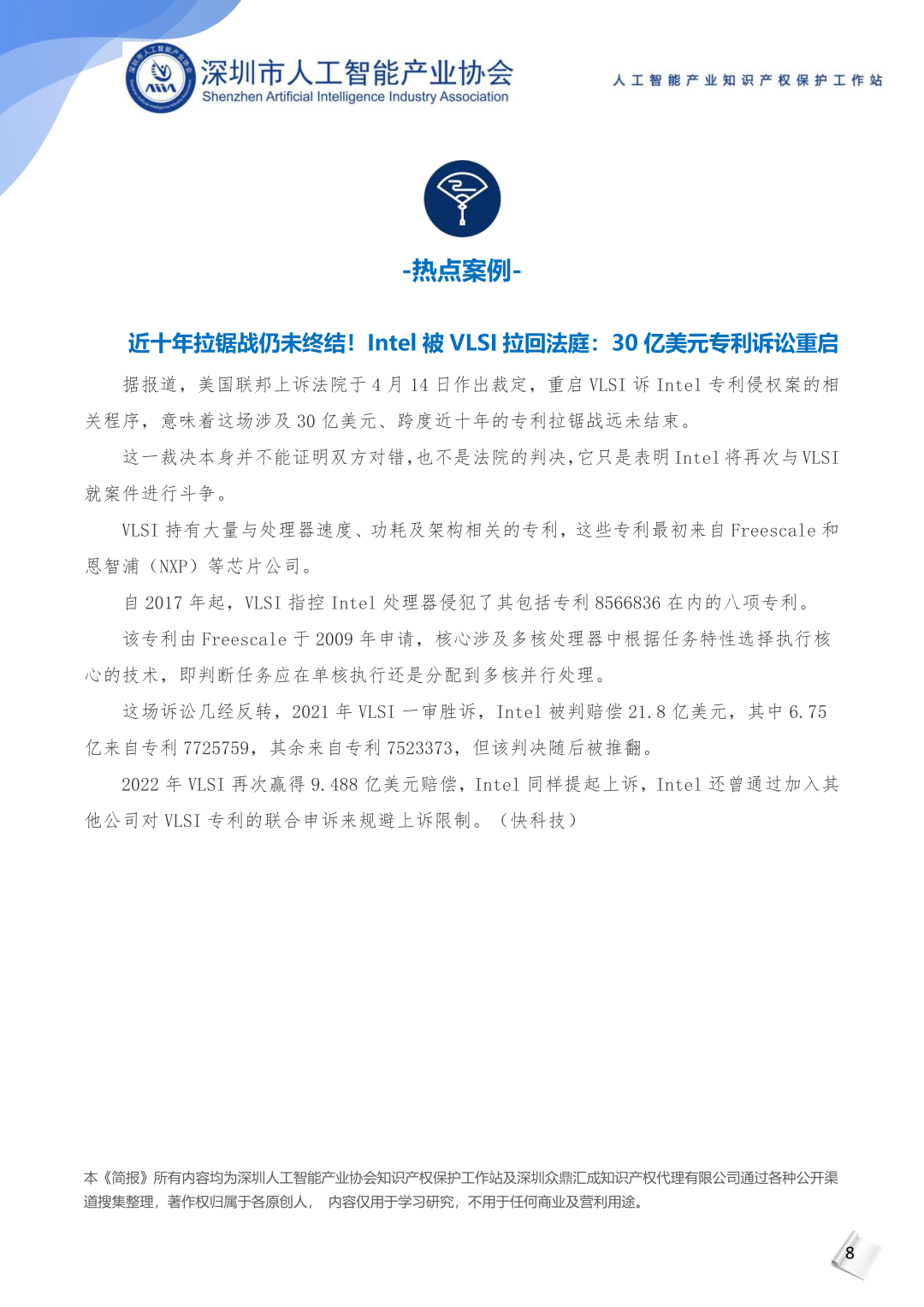 深圳市人工智能产业协会
Shenzhen Artificial Intelligence Industry Association

人工智能产业知识产权保护工作站

-热点案例-

近十年拉锯战仍未终结！Intel 被 VLSI 拉回法庭：30 亿美元专利诉讼重启

据报道，美国联邦上诉法院于 4 月 14 日作出裁定，重启 VLSI 诉 Intel 专利侵权案的相关程序，意味着这场涉及 30 亿美元、跨度近十年的专利拉锯战远未结束。

这一裁决本身并不能证明双方对错，也不是法院的判决，它只是表明 Intel 将再次与 VLSI 就案件进行斗争。

VLSI 持有大量与处理器速度、功耗及架构相关的专利，这些专利最初来自 Freescale 和恩智浦（NXP）等芯片公司。

自 2017 年起，VLSI 指控 Intel 处理器侵犯了其包括专利 8566836 在内的八项专利。

该专利由 Freescale 于 2009 年申请，核心涉及多核处理器中根据任务特性选择执行核心的技术，即判断任务应在单核执行还是分配到多核并行处理。

这场诉讼几经反转，2021 年 VLSI 一审胜诉，Intel 被判赔偿 21.8 亿美元，其中 6.75 亿来自专利 7725759，其余来自专利 7523373，但该判决随后被推翻。

2022 年 VLSI 再次赢得 9.488 亿美元赔偿，Intel 同样提起上诉，Intel 还曾通过加入其他公司对 VLSI 专利的联合申诉来规避上诉限制。（快科技）

本《简报》所有内容均为深圳人工智能产业协会知识产权保护工作站及深圳众鼎汇成知识产权代理有限公司通过各种公开渠道搜集整理，著作权归属于各原创人， 内容仅用于学习研究，不用于任何商业及营利用途。

8